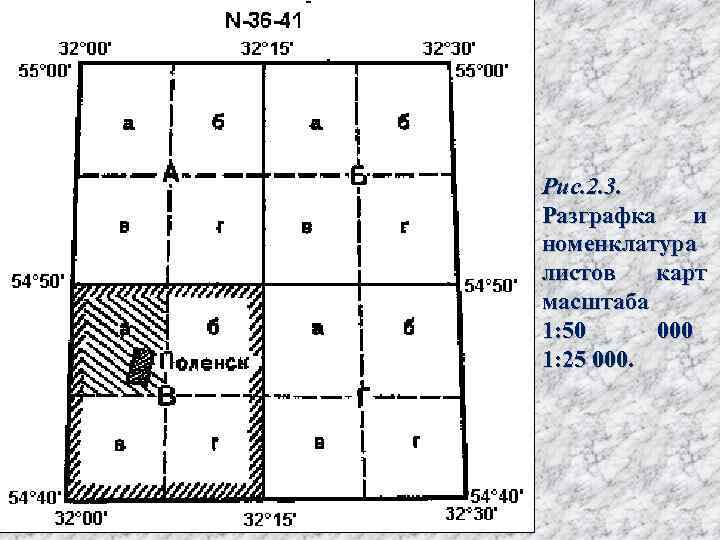 N-36-41

32°00' 32°15' 32°30'

55°00' 55°00'

а б а б

А Б

в г в г

54°50' 54°50'

а б а б

Поленск

В Г

в г в г

54°40' 54°40'

32°00' 32°15' 32°30'

Рис.2.3. Разграфка и номенклатура листов карт масштаба 1:50 000 1:25 000.